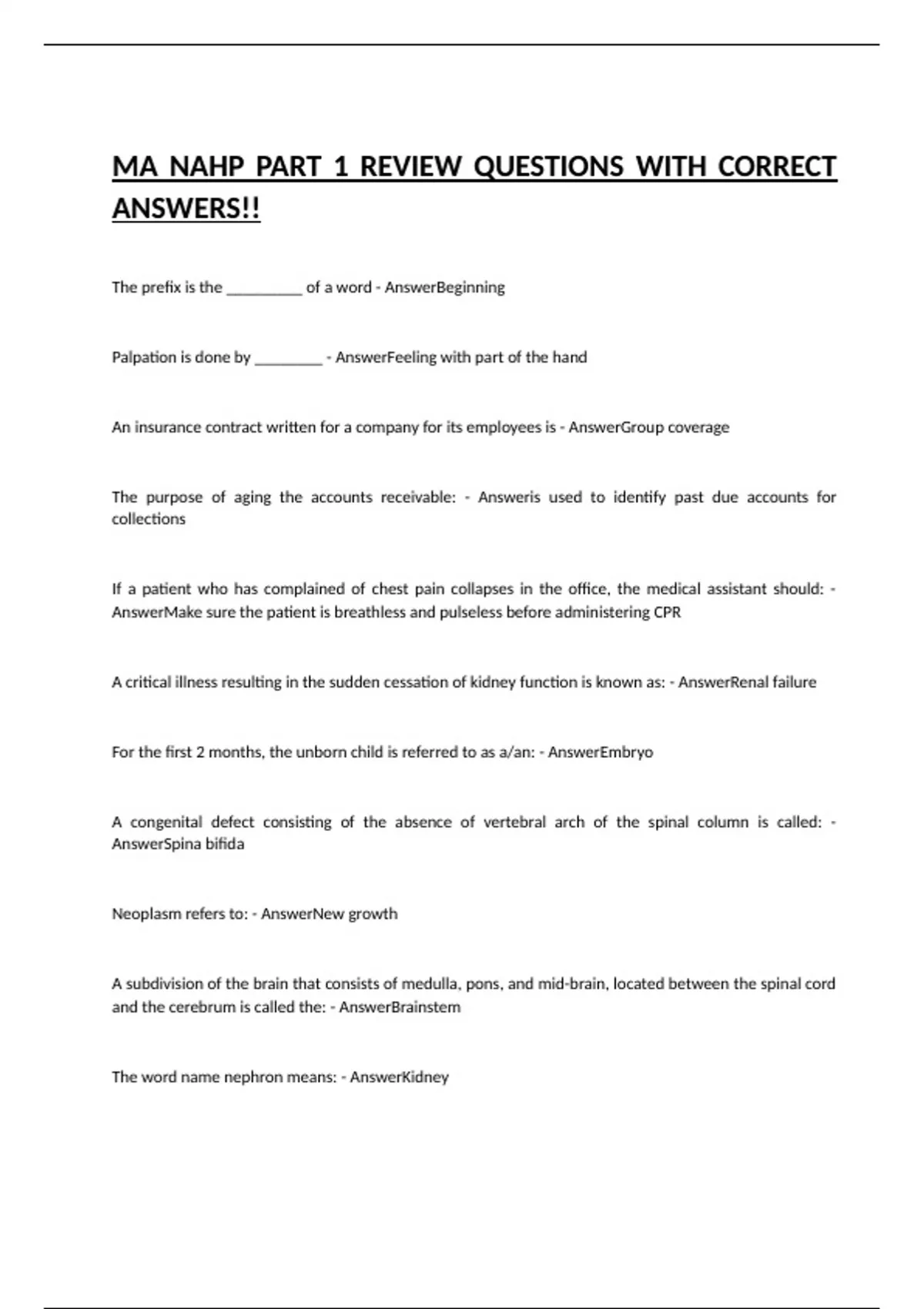 MA NAHP PART 1 REVIEW QUESTIONS WITH CORRECT ANSWERS!!

The prefix is the __________ of a word - AnswerBeginning

Palpation is done by _________ - AnswerFeeling with part of the hand

An insurance contract written for a company for its employees is - AnswerGroup coverage

The purpose of aging the accounts receivable: - Answeris used to identify past due accounts for collections

If a patient who has complained of chest pain collapses in the office, the medical assistant should: - AnswerMake sure the patient is breathless and pulseless before administering CPR

A critical illness resulting in the sudden cessation of kidney function is known as: - AnswerRenal failure

For the first 2 months, the unborn child is referred to as a/an: - AnswerEmbryo

A congenital defect consisting of the absence of vertebral arch of the spinal column is called: - AnswerSpina bifida

Neoplasm refers to: - AnswerNew growth

A subdivision of the brain that consists of medulla, pons, and mid-brain, located between the spinal cord and the cerebrum is called the: - AnswerBrainstem

The word name nephron means: - AnswerKidney